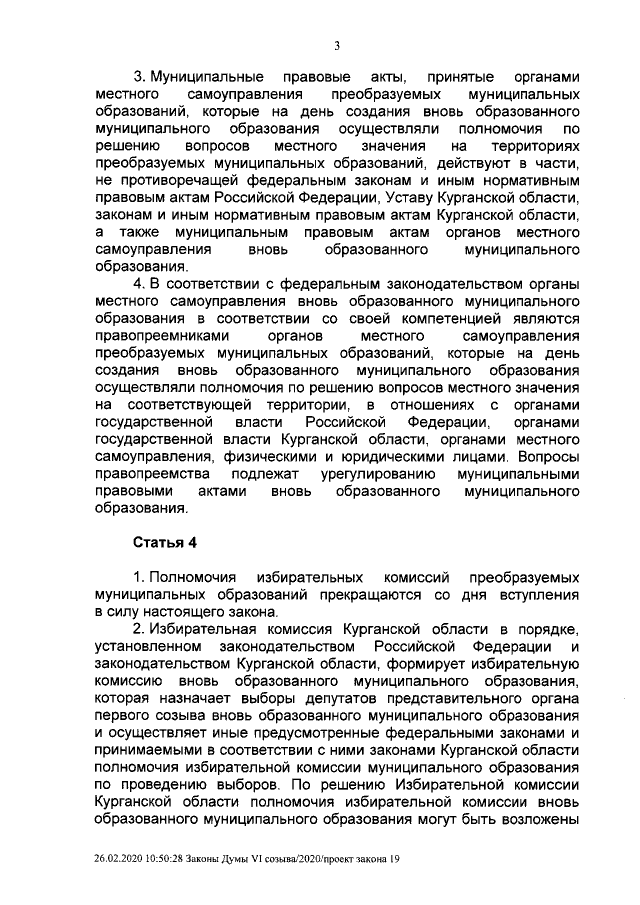 3

3. Муниципальные правовые акты, принятые органами местного самоуправления преобразуемых муниципальных образований, которые на день создания вновь образованного муниципального образования осуществляли полномочия по решению вопросов местного значения на территориях преобразуемых муниципальных образований, действуют в части, не противоречащей федеральным законам и иным нормативным правовым актам Российской Федерации, Уставу Курганской области, законам и иным нормативным правовым актам Курганской области, а также муниципальным правовым актам органов местного самоуправления вновь образованного муниципального образования.

4. В соответствии с федеральным законодательством органы местного самоуправления вновь образованного муниципального образования в соответствии со своей компетенцией являются правопреемниками органов местного самоуправления преобразуемых муниципальных образований, которые на день создания вновь образованного муниципального образования осуществляли полномочия по решению вопросов местного значения на соответствующей территории, в отношениях с органами государственной власти Российской Федерации, органами государственной власти Курганской области, органами местного самоуправления, физическими и юридическими лицами. Вопросы правопреемства подлежат урегулированию муниципальными правовыми актами вновь образованного муниципального образования.

Статья 4

1. Полномочия избирательных комиссий преобразуемых муниципальных образований прекращаются со дня вступления в силу настоящего закона.

2. Избирательная комиссия Курганской области в порядке, установленном законодательством Российской Федерации и законодательством Курганской области, формирует избирательную комиссию вновь образованного муниципального образования, которая назначает выборы депутатов представительного органа первого созыва вновь образованного муниципального образования и осуществляет иные предусмотренные федеральными законами и принимаемыми в соответствии с ними законами Курганской области полномочия избирательной комиссии муниципального образования по проведению выборов. По решению Избирательной комиссии Курганской области полномочия избирательной комиссии вновь образованного муниципального образования могут быть возложены

26.02.2020 10:50:28 Законы Думы VI созыва/2020/проект закона 19